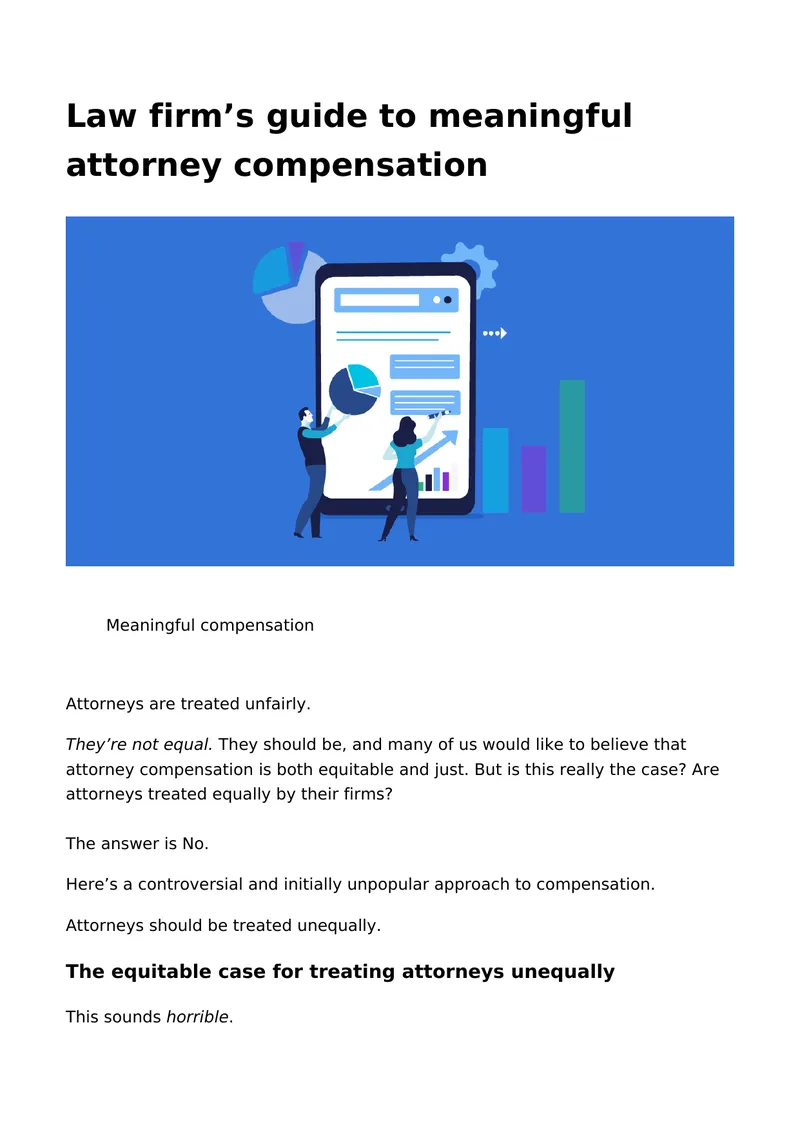 Law firm's guide to meaningful attorney compensation

Meaningful compensation

Attorneys are treated unfairly.

They're not equal. They should be, and many of us would like to believe that attorney compensation is both equitable and just. But is this really the case? Are attorneys treated equally by their firms?

The answer is No.

Here's a controversial and initially unpopular approach to compensation.

Attorneys should be treated unequally.

The equitable case for treating attorneys unequally

This sounds horrible.